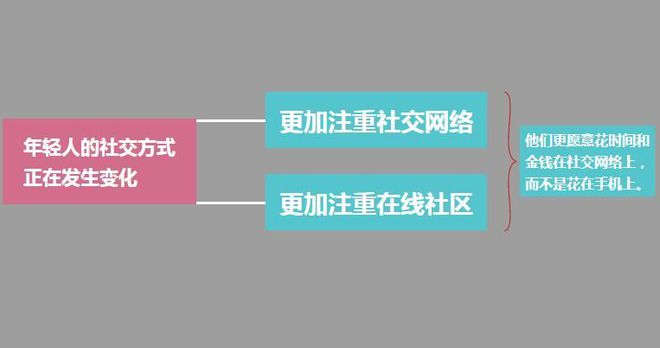 年轻人的社交方式正在发生变化

更加注重社交网络

更加注重在线社区

他们更愿意花时间和金钱在社交网络上，而不是花在手机上。